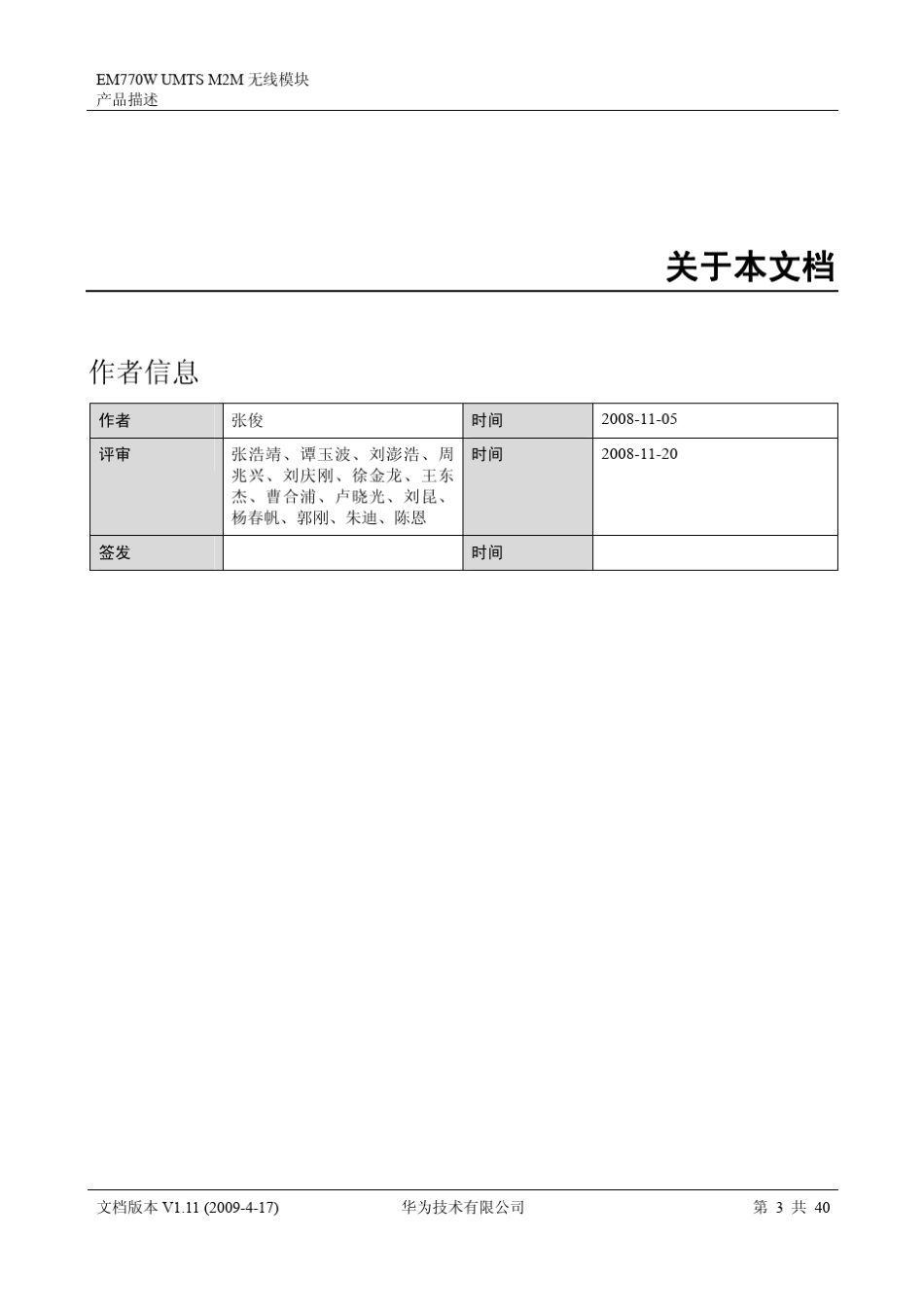 EM770W UMTS M2M 无线模块
产品描述

关于本文档

作者信息

| 作者 | 张俊 | 时间 | 2008-11-05 |
|---|---|---|---|
| 评审 | 张浩靖、谭玉波、刘澎浩、周兆兴、刘庆刚、徐金龙、王东杰、曹合浦、卢晓光、刘昆、杨春帆、郭刚、朱迪、陈恩 | 时间 | 2008-11-20 |
| 签发 | | 时间 | |

文档版本 V1.11 (2009-4-17)　　华为技术有限公司　　第 3 共 40